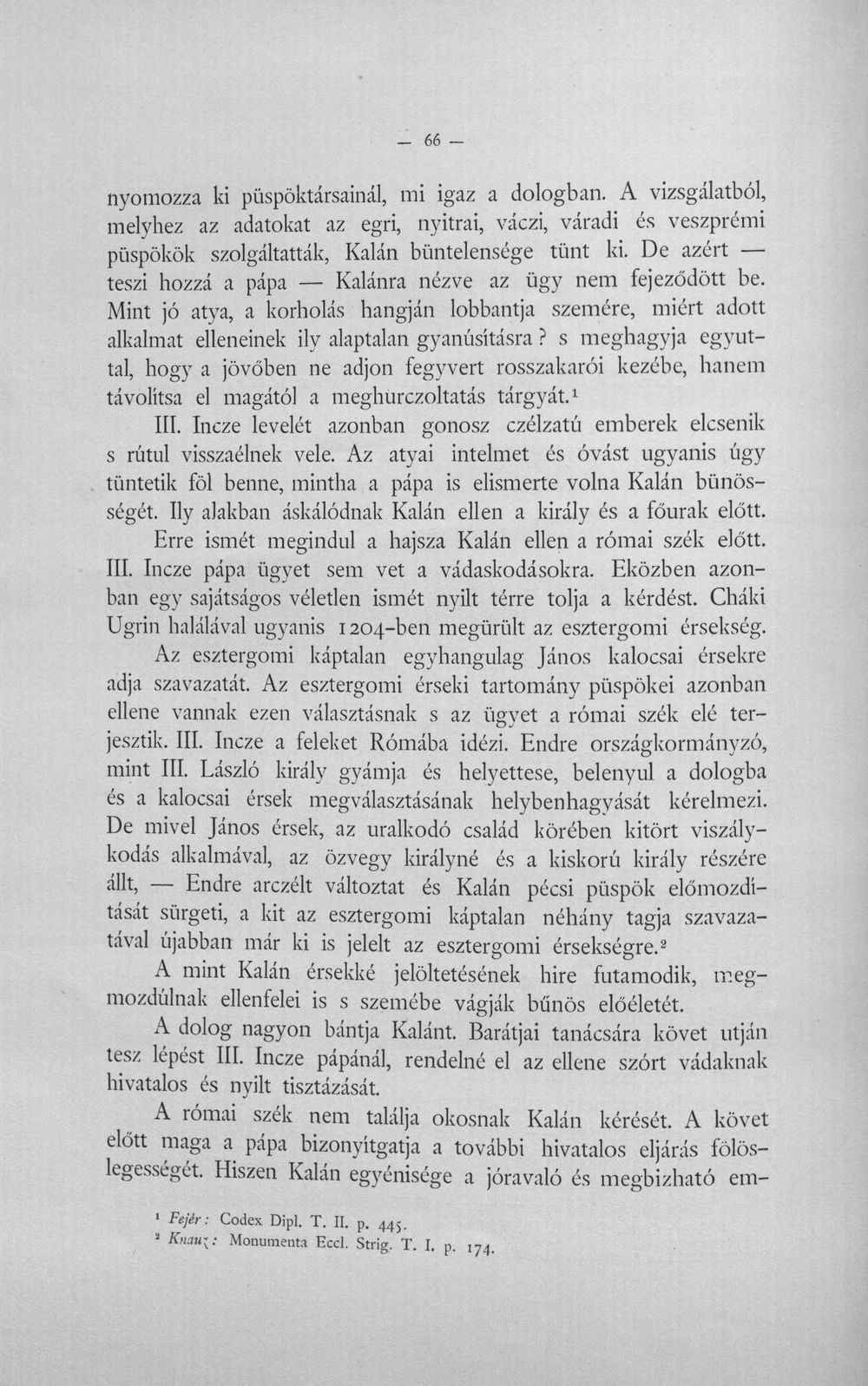 — 66 —

nyomozza ki püspöktársainál, mi igaz a dologban. A vizsgálatból, melyhez az adatokat az egri, nyitrai, váczi, váradi és veszprémi püspökök szolgáltatták, Kalán büntelensége tünt ki. De azért — teszi hozzá a pápa — Kalánra nézve az ügy nem fejeződött be. Mint jó atya, a korholás hangján lobbantja szemére, miért adott alkalmat elleneinek ily alaptalan gyanúsításra? s meghagyja egyuttal, hogy a jövőben ne adjon fegyvert rosszakarói kezébe, hanem távolítsa el magától a meghurczoltatás tárgyát.$^{1}$

III. Incze levelét azonban gonosz czélzatú emberek elcsenik s rútul visszaélnek vele. Az atyai intelmet és óvást ugyanis úgy tüntetik föl benne, mintha a pápa is elismerte volna Kalán bünösségét. Ily alakban áskálódnak Kalán ellen a király és a főurak előtt.

Erre ismét megindul a hajsza Kalán ellen a római szék előtt. III. Incze pápa ügyet sem vet a vádaskodásokra. Eközben azonban egy sajátságos véletlen ismét nyilt térre tolja a kérdést. Cháki Ugrin halálával ugyanis 1204-ben megürült az esztergomi érsekség.

Az esztergomi káptalan egyhangulag János kalocsai érsekre adja szavazatát. Az esztergomi érseki tartomány püspökei azonban ellene vannak ezen választásnak s az ügyet a római szék elé terjesztik. III. Incze a feleket Rómába idézi. Endre országkormányzó, mint III. László király gyámja és helyettese, belenyul a dologba és a kalocsai érsek megválasztásának helybenhagyását kérelmezi. De mivel János érsek, az uralkodó család körében kitört viszálykodás alkalmával, az özvegy királyné és a kiskorú király részére állt, — Endre arczélt változtat és Kalán pécsi püspök előmozdítását sürgeti, a kit az esztergomi káptalan néhány tagja szavazatával újabban már ki is jelelt az esztergomi érsekségre.$^{2}$

A mint Kalán érsekké jelöltetésének hire futamodik, megmozdúlnak ellenfelei is s szemébe vágják bűnös előéletét.

A dolog nagyon bántja Kalánt. Barátjai tanácsára követ utján tesz lépést III. Incze pápánál, rendelné el az ellene szórt vádaknak hivatalos és nyilt tisztázását.

A római szék nem találja okosnak Kalán kérését. A követ előtt maga a pápa bizonyítgatja a további hivatalos eljárás fölöslegességét. Hiszen Kalán egyénisége a jóravaló és megbizható em-

$^{1}$ Fejér: Codex Dipl. T. II. p. 445.
$^{2}$ Knauz: Monumenta Eccl. Strig. T. I. p. 174.